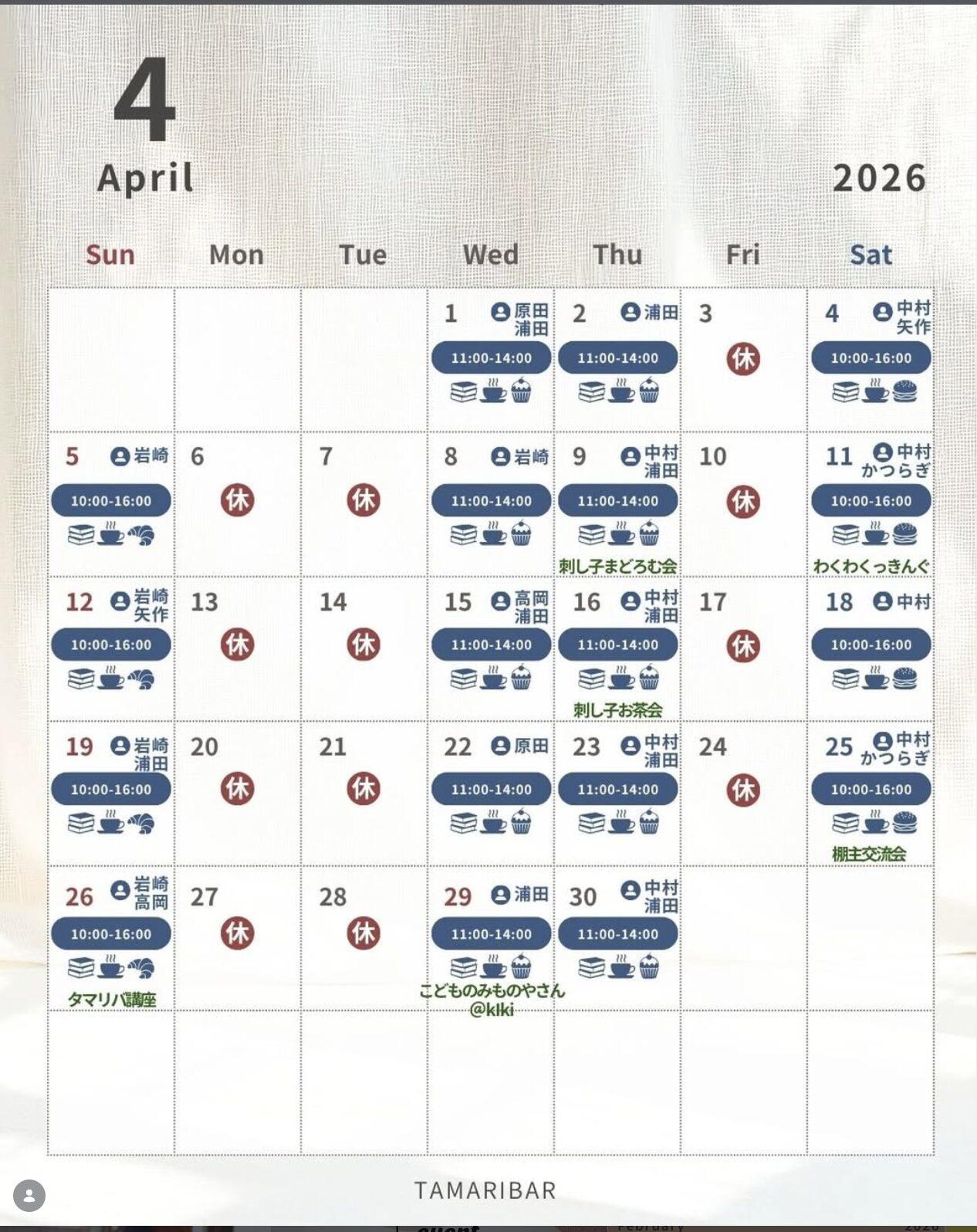 4
April
2026

| Sun | Mon | Tue | Wed | Thu | Fri | Sat |
|---|---|---|---|---|---|---|
| | | | 1 原田 浦田 11:00-14:00 | 2 浦田 11:00-14:00 | 3 休 | 4 中村 矢作 10:00-16:00 |
| 5 岩崎 10:00-16:00 | 6 休 | 7 休 | 8 岩崎 11:00-14:00 | 9 中村 浦田 11:00-14:00 刺し子まどろむ会 | 10 休 | 11 中村 かつらぎ 10:00-16:00 わくわくっきんぐ |
| 12 岩崎 矢作 10:00-16:00 | 13 休 | 14 休 | 15 高岡 浦田 11:00-14:00 | 16 中村 浦田 11:00-14:00 刺し子お茶会 | 17 休 | 18 中村 10:00-16:00 |
| 19 岩崎 浦田 10:00-16:00 | 20 休 | 21 休 | 22 原田 11:00-14:00 | 23 中村 浦田 11:00-14:00 | 24 休 | 25 中村 かつらぎ 10:00-16:00 棚主交流会 |
| 26 岩崎 高岡 10:00-16:00 タマリバ講座 | 27 休 | 28 休 | 29 浦田 11:00-14:00 こどものみものやさん @kiki | 30 中村 浦田 11:00-14:00 | | |
| | | | | | | |

TAMARIBAR